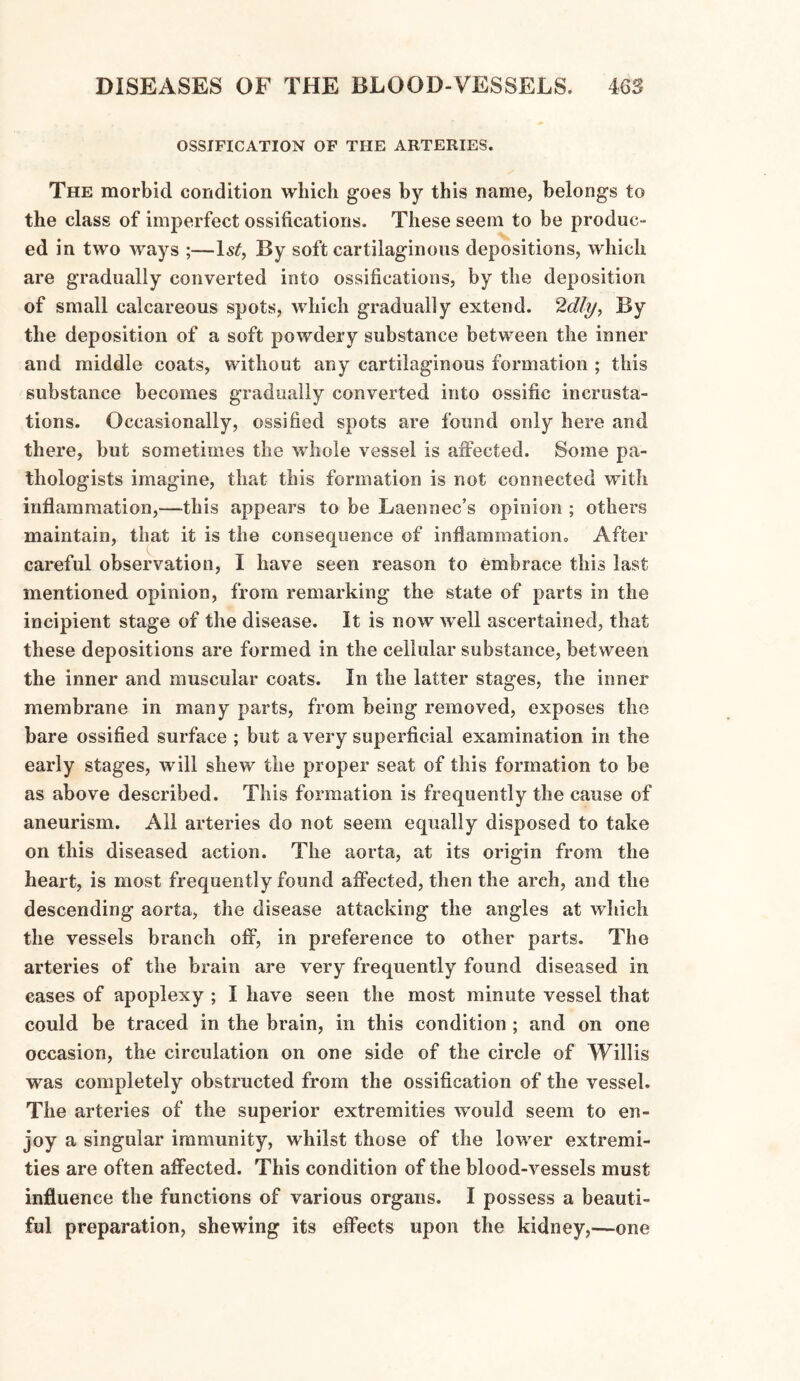 DISEASES OF THE BLOOD-VESSELS. 463

OSSIFICATION OF THE ARTERIES.

The morbid condition which goes by this name, belongs to the class of imperfect ossifications. These seem to be produced in two ways ;—1st, By soft cartilaginous depositions, which are gradually converted into ossifications, by the deposition of small calcareous spots, which gradually extend. 2dly, By the deposition of a soft powdery substance between the inner and middle coats, without any cartilaginous formation ; this substance becomes gradually converted into ossific incrustations. Occasionally, ossified spots are found only here and there, but sometimes the whole vessel is affected. Some pathologists imagine, that this formation is not connected with inflammation,—this appears to be Laennec's opinion ; others maintain, that it is the consequence of inflammation. After careful observation, I have seen reason to embrace this last mentioned opinion, from remarking the state of parts in the incipient stage of the disease. It is now well ascertained, that these depositions are formed in the cellular substance, between the inner and muscular coats. In the latter stages, the inner membrane in many parts, from being removed, exposes the bare ossified surface ; but a very superficial examination in the early stages, will shew the proper seat of this formation to be as above described. This formation is frequently the cause of aneurism. All arteries do not seem equally disposed to take on this diseased action. The aorta, at its origin from the heart, is most frequently found affected, then the arch, and the descending aorta, the disease attacking the angles at which the vessels branch off, in preference to other parts. The arteries of the brain are very frequently found diseased in cases of apoplexy ; I have seen the most minute vessel that could be traced in the brain, in this condition ; and on one occasion, the circulation on one side of the circle of Willis was completely obstructed from the ossification of the vessel. The arteries of the superior extremities would seem to enjoy a singular immunity, whilst those of the lower extremities are often affected. This condition of the blood-vessels must influence the functions of various organs. I possess a beautiful preparation, shewing its effects upon the kidney,—one